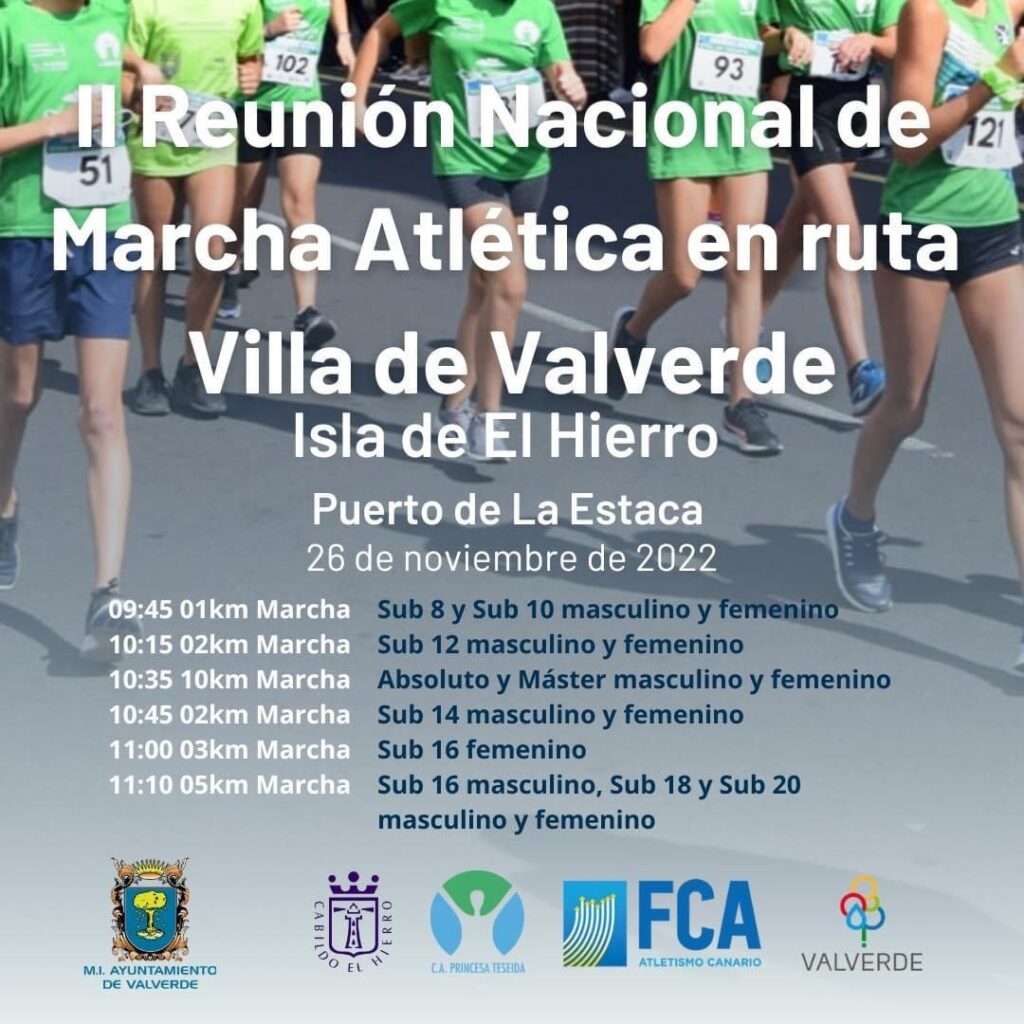 II Reunión Nacional de Marcha Atlética en ruta

Villa de Valverde

Isla de El Hierro

Puerto de La Estaca

26 de noviembre de 2022

09:45 01km Marcha Sub 8 y Sub 10 masculino y femenino
10:15 02km Marcha Sub 12 masculino y femenino
10:35 10km Marcha Absoluto y Máster masculino y femenino
10:45 02km Marcha Sub 14 masculino y femenino
11:00 03km Marcha Sub 16 femenino
11:10 05km Marcha Sub 16 masculino, Sub 18 y Sub 20 masculino y femenino

M.I. AYUNTAMIENTO DE VALVERDE

CABILDO EL HIERRO

C.A. PRINCESA TESEIDA

FCA
ATLETISMO CANARIO

VALVERDE